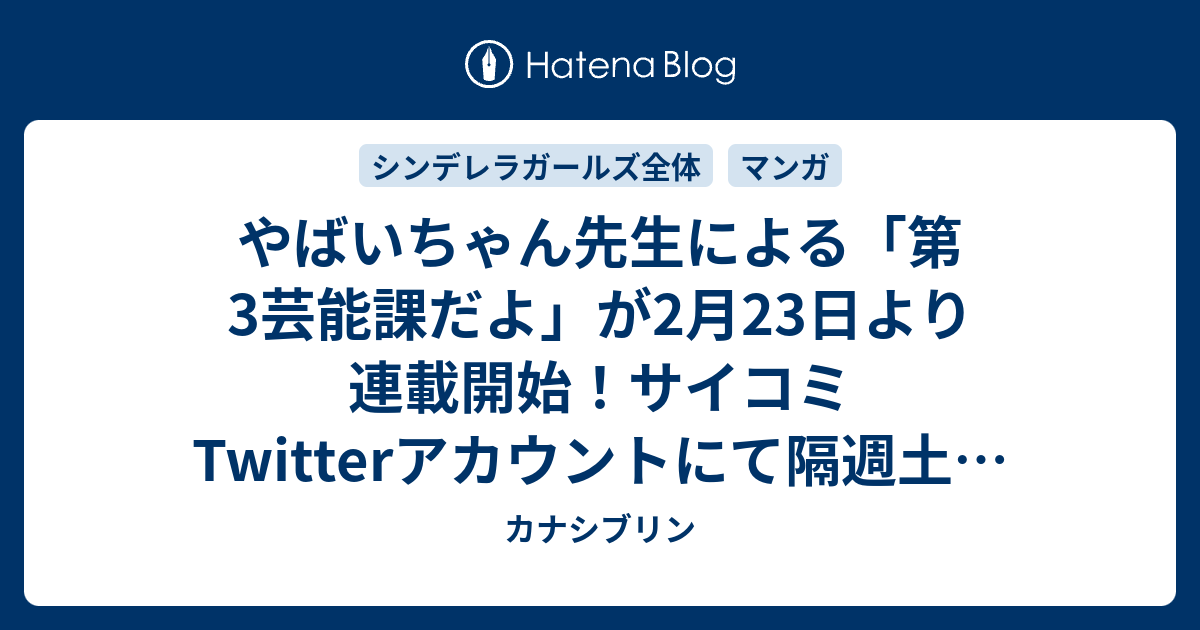 Hatena Blog

シンデレラガールズ全体 マンガ

やばいちゃん先生による「第3芸能課だよ」が2月23日より連載開始！サイコミTwitterアカウントにて隔週土…

カナシブリン